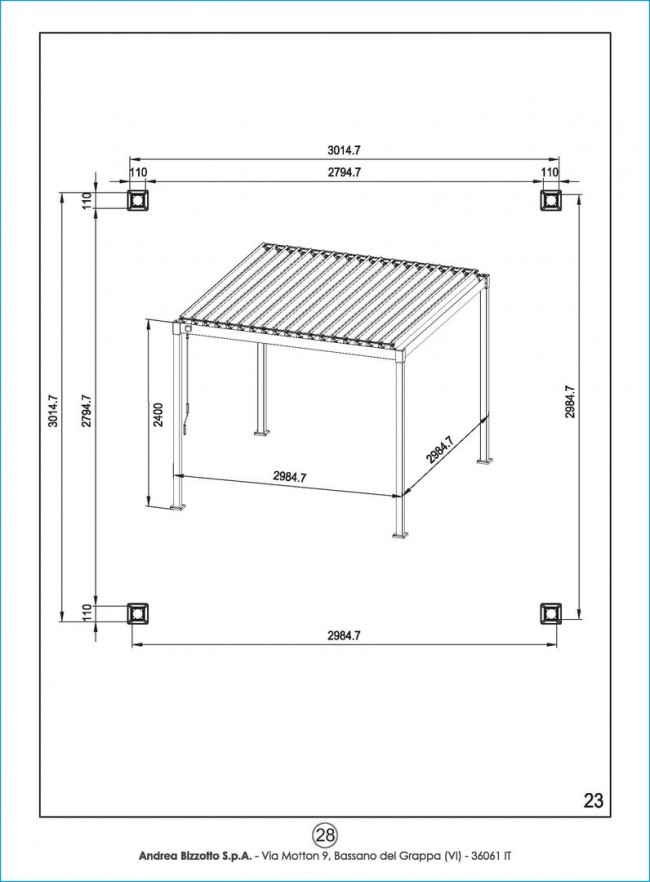 3014.7
110
2794.7
110
110
3014.7
2794.7
2400
2984.7
2984.7
2984.7
110
2984.7
23
28
Andrea Bizzotto S.p.A. - Via Motton 9, Bassano del Grappa (VI) - 36061 IT